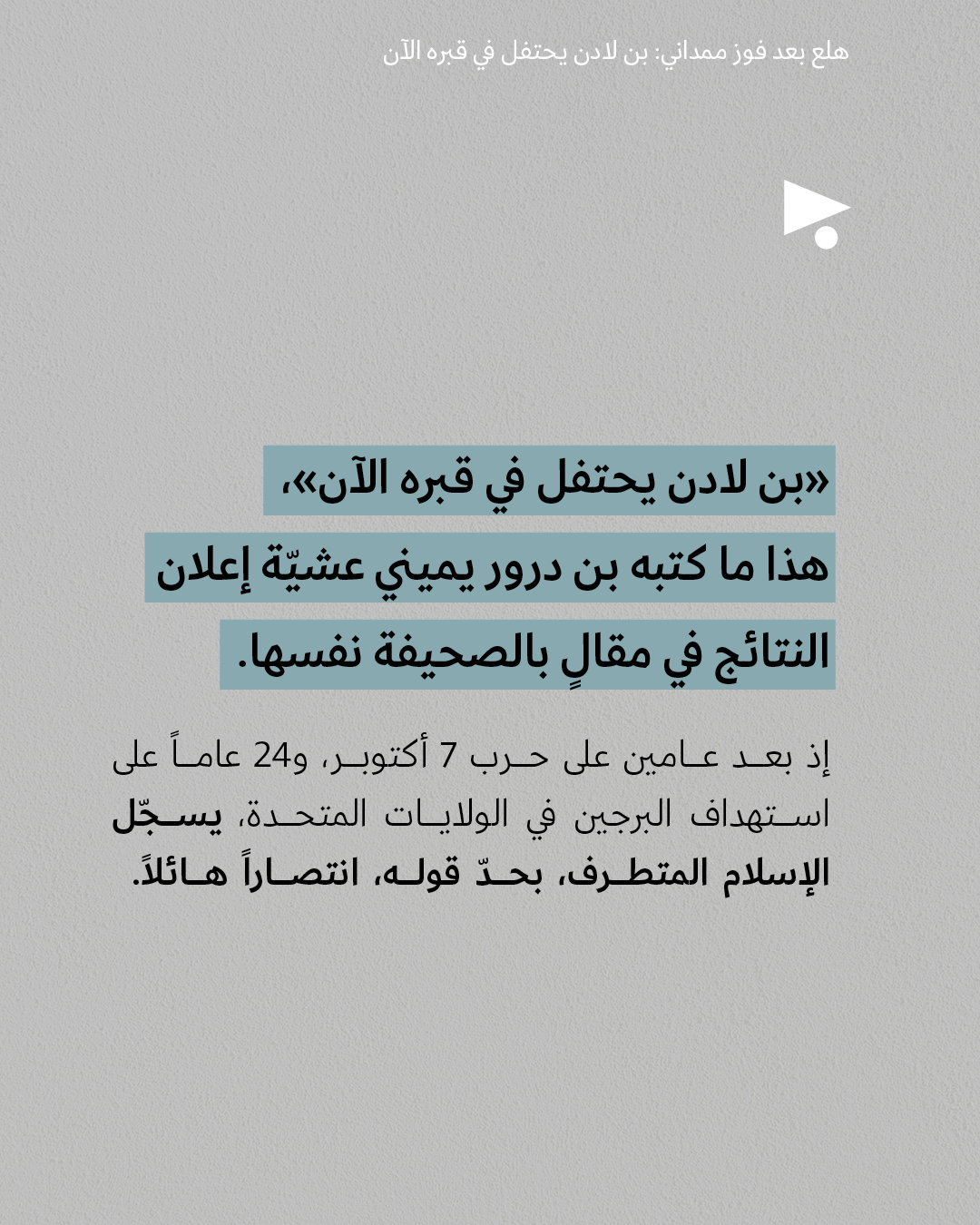 هلع بعد فوز ممداني: بن لادن يحتفل في قبره الآن

«بن لادن يحتفل في قبره الآن»، هذا ما كتبه بن درور يميني عشيّة إعلان النتائج في مقالٍ بالصحيفة نفسها.

إذ بعد عامين على حرب 7 أكتوبر، و24 عاماً على استهداف البرجين في الولايات المتحدة، يسجّل الإسلام المتطرف، بحدّ قوله، انتصاراً هائلاً.